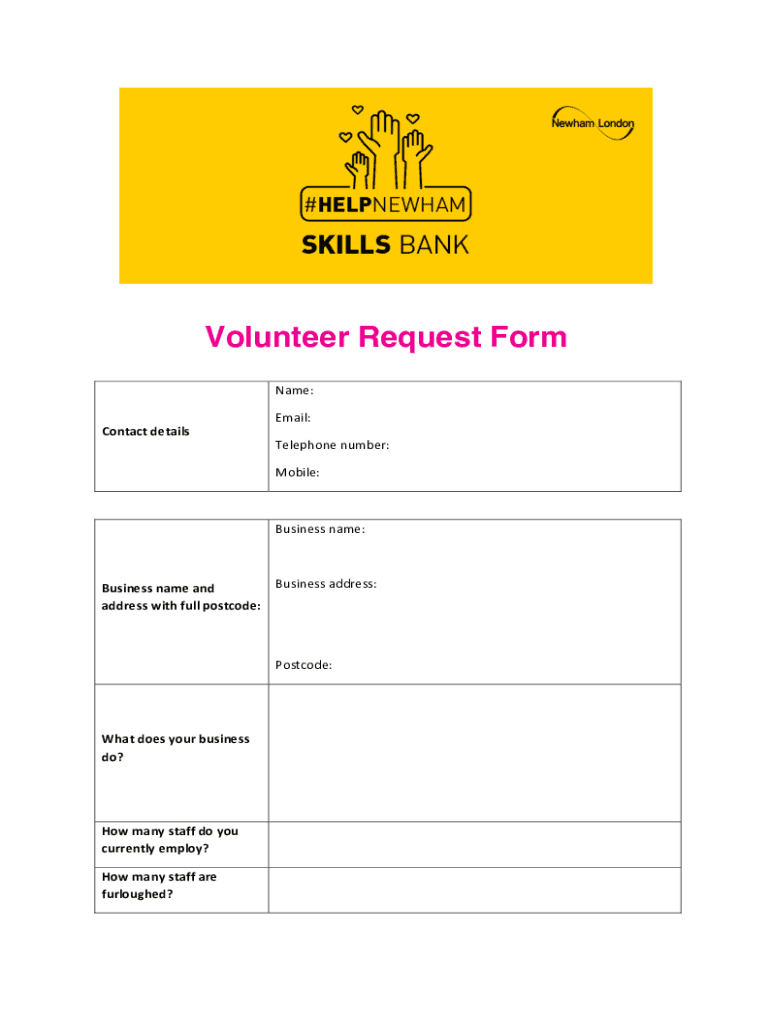 Newham London

#HELPNEWHAM

SKILLS BANK

Volunteer Request Form

| Contact details | Name:<br>Email:<br>Telephone number:<br>Mobile: |
|---|---|

| Business name and address with full postcode: | Business name:<br>Business address:<br>Postcode: |
|---|---|
| What does your business do? | |
| How many staff do you currently employ? | |
| How many staff are furloughed? | |